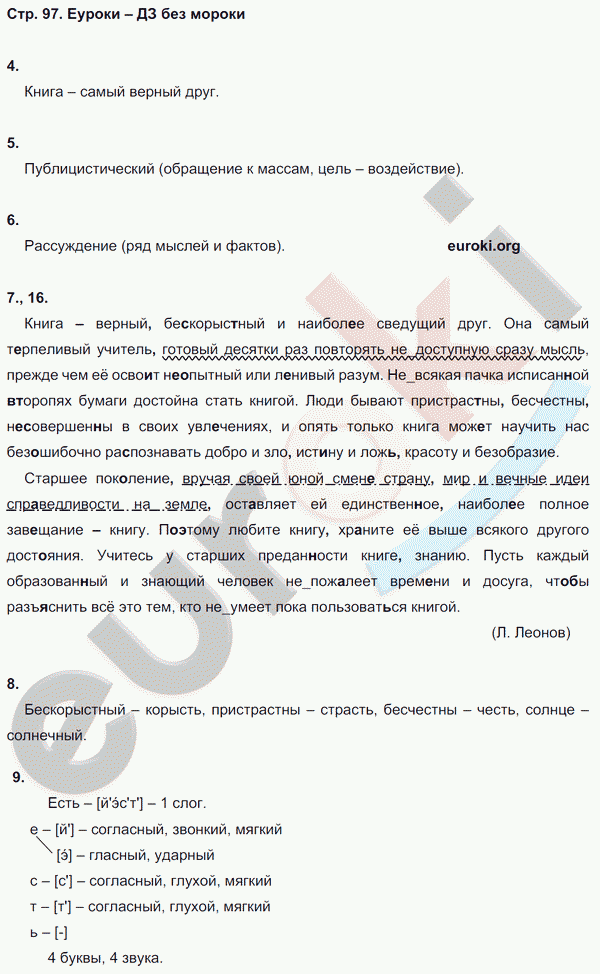 Стр. 97. Еуроки – ДЗ без мороки

4.

Книга – самый верный друг.

5.

Публицистический (обращение к массам, цель – воздействие).

6.

Рассуждение (ряд мыслей и фактов).

euroki.org

7., 16.

Книга – верный, бескорыстный и наиболее сведущий друг. Она самый терпеливый учитель, готовый десятки раз повторять не доступную сразу мысль, прежде чем её освоит неопытный или ленивый разум. Не_всякая пачка исписанной второпях бумаги достойна стать книгой. Люди бывают пристрастны, бесчестны, несовершенны в своих увлечениях, и опять только книга может научить нас безошибочно распознавать добро и зло, истину и ложь, красоту и безобразие.

Старшее поколение, вручая своей юной смене страну, мир и вечные идеи справедливости на земле, оставляет ей единственное, наиболее полное завещание – книгу. Поэтому любите книгу, храните её выше всякого другого достояния. Учитесь у старших преданности книге, знанию. Пусть каждый образованный и знающий человек не_пожалеет времени и досуга, чтобы разъяснить всё это тем, кто не_умеет пока пользоваться книгой.

(Л. Леонов)

8.

Бескорыстный – корысть, пристрастны – страсть, бесчестны – честь, солнце – солнечный.

9.

Есть – [й'э́с'т'] – 1 слог.

е – [й'] – согласный, звонкий, мягкий

[э́] – гласный, ударный

с – [с'] – согласный, глухой, мягкий

т – [т'] – согласный, глухой, мягкий

ь – [-]

4 буквы, 4 звука.